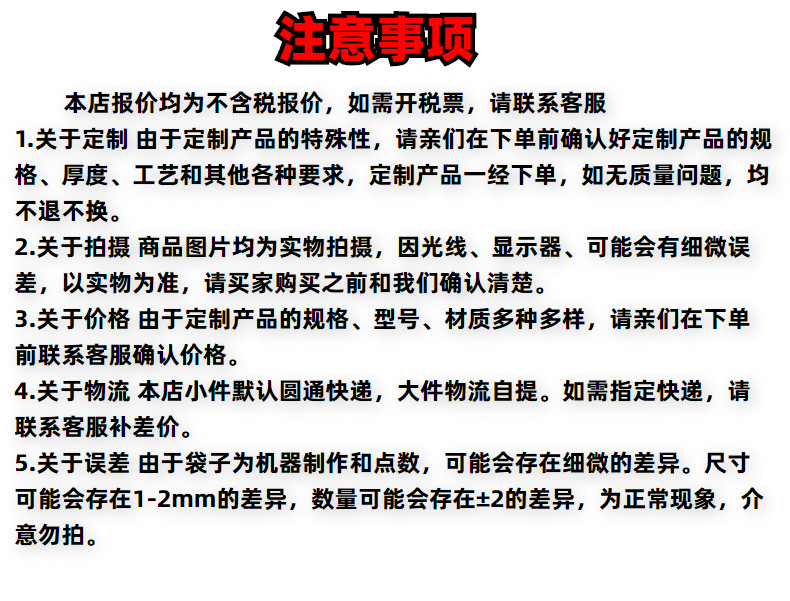 注意事项

本店报价均为不含税报价，如需开税票，请联系客服

1.关于定制 由于定制产品的特殊性，请亲们在下单前确认好定制产品的规格、厚度、工艺和其他各种要求，定制产品一经下单，如无质量问题，均不退不换。

2.关于拍摄 商品图片均为实物拍摄，因光线、显示器、可能会有细微误差，以实物为准，请买家购买之前和我们确认清楚。

3.关于价格 由于定制产品的规格、型号、材质多种多样，请亲们在下单前联系客服确认价格。

4.关于物流 本店小件默认圆通快递，大件物流自提。如需指定快递，请联系客服补差价。

5.关于误差 由于袋子为机器制作和点数，可能会存在细微的差异。尺寸可能会存在1-2mm的差异，数量可能会存在±2的差异，为正常现象，介意勿拍。